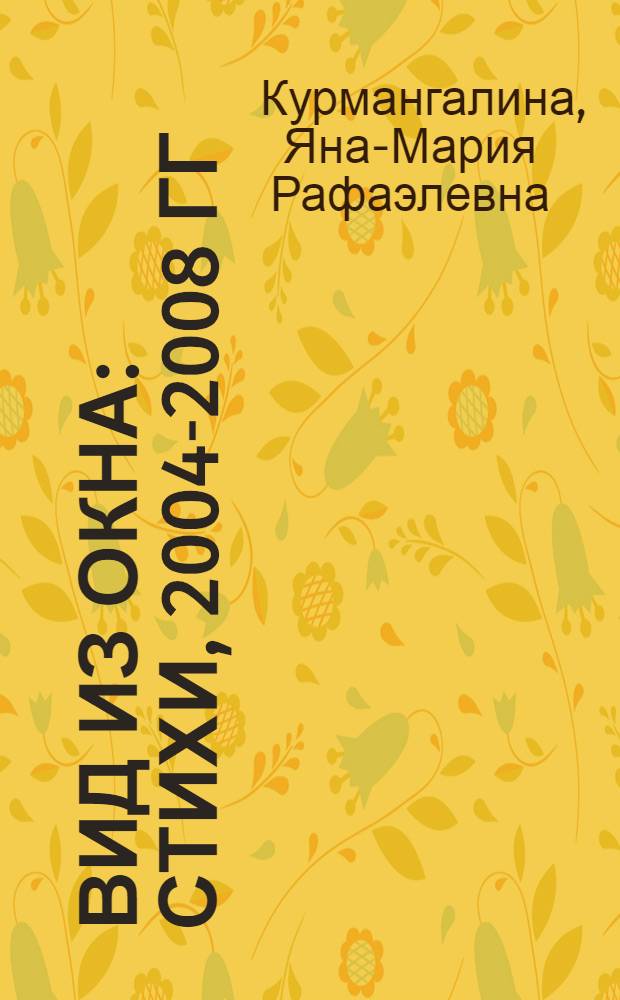 Курмангалина, Яна-Мария Рафаэлевна

ВИД ИЗ ОКНА: СТИХИ, 2004-2008 ГГ